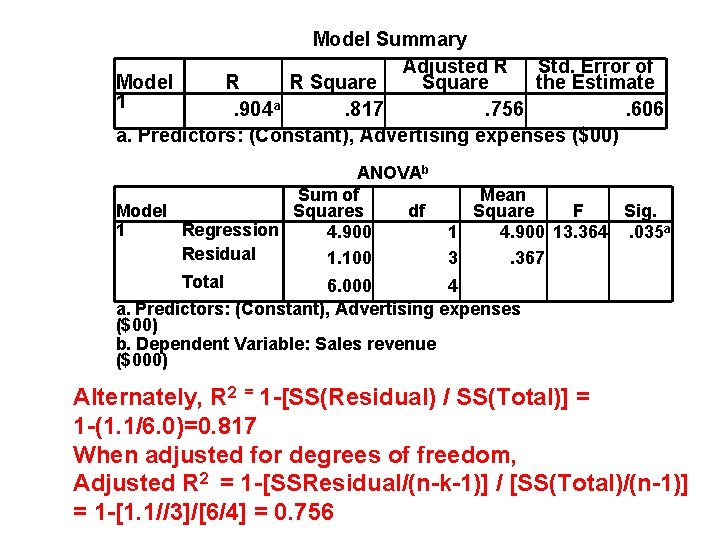 Model Summary

| Model | R | R Square | Adjusted R Square | Std. Error of the Estimate |
|---|---|---|---|---|
| 1 | .904$^a$ | .817 | .756 | .606 |

a. Predictors: (Constant), Advertising expenses ($00)

ANOVA$^b$

| Model | | Sum of Squares | df | Mean Square | F | Sig. |
|---|---|---|---|---|---|---|
| 1 | Regression | 4.900 | 1 | 4.900 | 13.364 | .035$^a$ |
| | Residual | 1.100 | 3 | .367 | | |
| | Total | 6.000 | 4 | | | |

a. Predictors: (Constant), Advertising expenses ($00)
b. Dependent Variable: Sales revenue ($000)

Alternately, $R^2$ = 1-[SS(Residual) / SS(Total)] = 1-(1.1/6.0)=0.817
When adjusted for degrees of freedom,
Adjusted $R^2$ = 1-[SSResidual/(n-k-1)] / [SS(Total)/(n-1)] = 1-[1.1//3]/[6/4] = 0.756